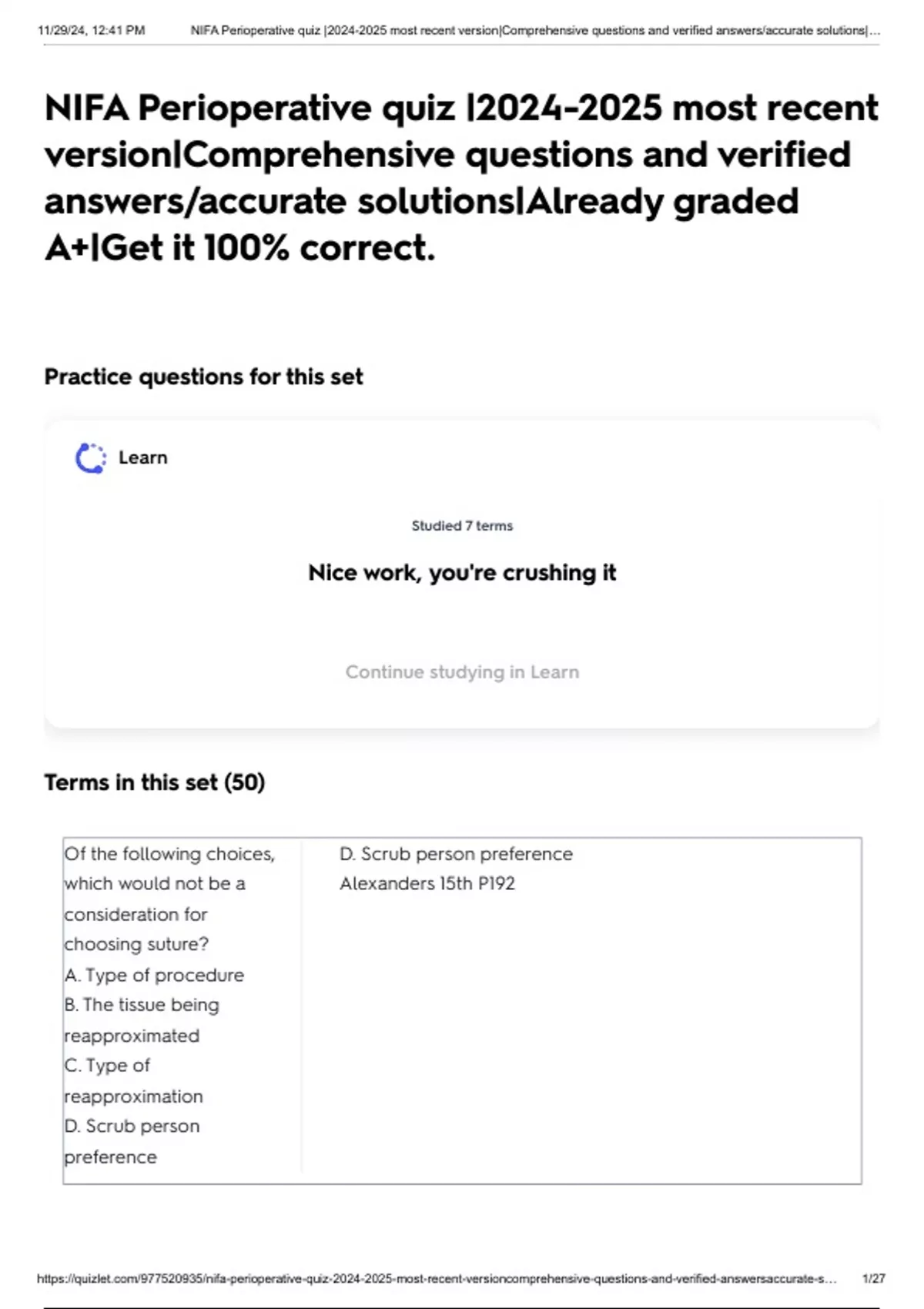 11/29/24, 12:41 PM NIFA Perioperative quiz |2024-2025 most recent version|Comprehensive questions and verified answers/accurate solutions|...

NIFA Perioperative quiz |2024-2025 most recent version|Comprehensive questions and verified answers/accurate solutions|Already graded A+|Get it 100% correct.

Practice questions for this set

Learn

Studied 7 terms

Nice work, you're crushing it

Continue studying in Learn

Terms in this set (50)

| Of the following choices, which would not be a consideration for choosing suture? A. Type of procedure B. The tissue being reapproximated C. Type of reapproximation D. Scrub person preference | D. Scrub person preference Alexanders 15th P192 |
|---|---|

https://quizlet.com/977520935/nifa-perioperative-quiz-2024-2025-most-recent-versioncomprehensive-questions-and-verified-answersaccurate-s... 1/27